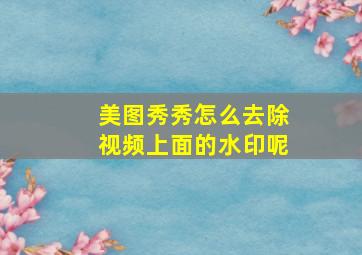 美图秀秀怎么去除视频上面的水印呢